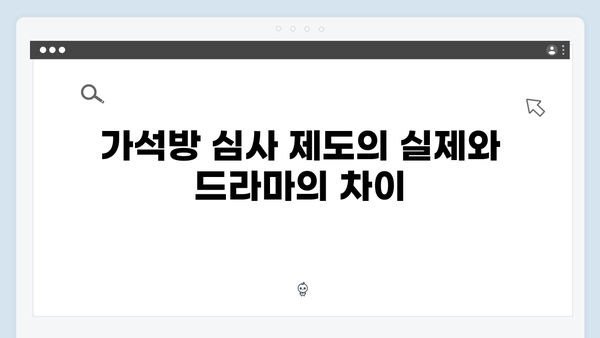 가석방 심사 제도의 실제와 드라마의 차이